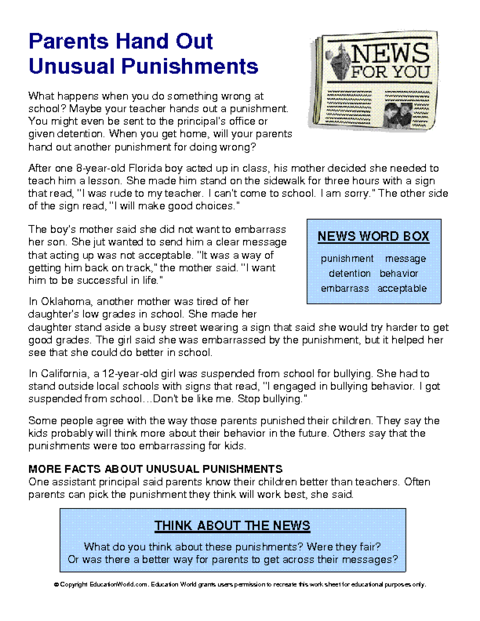 Parents Hand Out Unusual Punishments

NEWS FOR YOU

What happens when you do something wrong at school? Maybe your teacher hands out a punishment. You might even be sent to the principal's office or given detention. When you get home, will your parents hand out another punishment for doing wrong?

After one 8-year-old Florida boy acted up in class, his mother decided she needed to teach him a lesson. She made him stand on the sidewalk for three hours with a sign that read, "I was rude to my teacher. I can't come to school. I am sorry." The other side of the sign read, "I will make good choices."

The boy's mother said she did not want to embarrass her son. She jut wanted to send him a clear message that acting up was not acceptable. "It was a way of getting him back on track," the mother said. "I want him to be successful in life."

NEWS WORD BOX

punishment message
detention behavior
embarrass acceptable

In Oklahoma, another mother was tired of her daughter's low grades in school. She made her daughter stand aside a busy street wearing a sign that said she would try harder to get good grades. The girl said she was embarrassed by the punishment, but it helped her see that she could do better in school.

In California, a 12-year-old girl was suspended from school for bullying. She had to stand outside local schools with signs that read, "I engaged in bullying behavior. I got suspended from school…Don't be like me. Stop bullying."

Some people agree with the way those parents punished their children. They say the kids probably will think more about their behavior in the future. Others say that the punishments were too embarrassing for kids.

MORE FACTS ABOUT UNUSUAL PUNISHMENTS
One assistant principal said parents know their children better than teachers. Often parents can pick the punishment they think will work best, she said.

THINK ABOUT THE NEWS

What do you think about these punishments? Were they fair? Or was there a better way for parents to get across their messages?

© Copyright EducationWorld.com. Education World grants users permission to recreate this work sheet for educational purposes only.